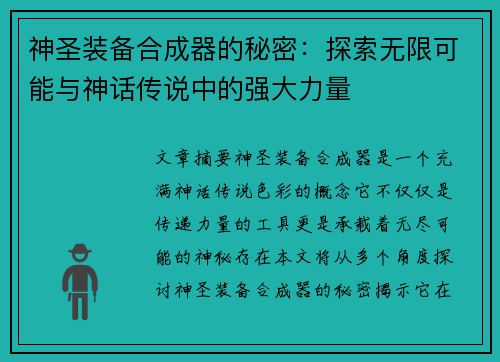 神圣装备合成器的秘密：探索无限可能与神话传说中的强大力量

文章摘要神圣装备合成器是一个充满神话传说色彩的概念它不仅仅是传递力量的工具更是承载着无尽可能的神秘存在本文将从多个角度探讨神圣装备合成器的秘密揭示它在